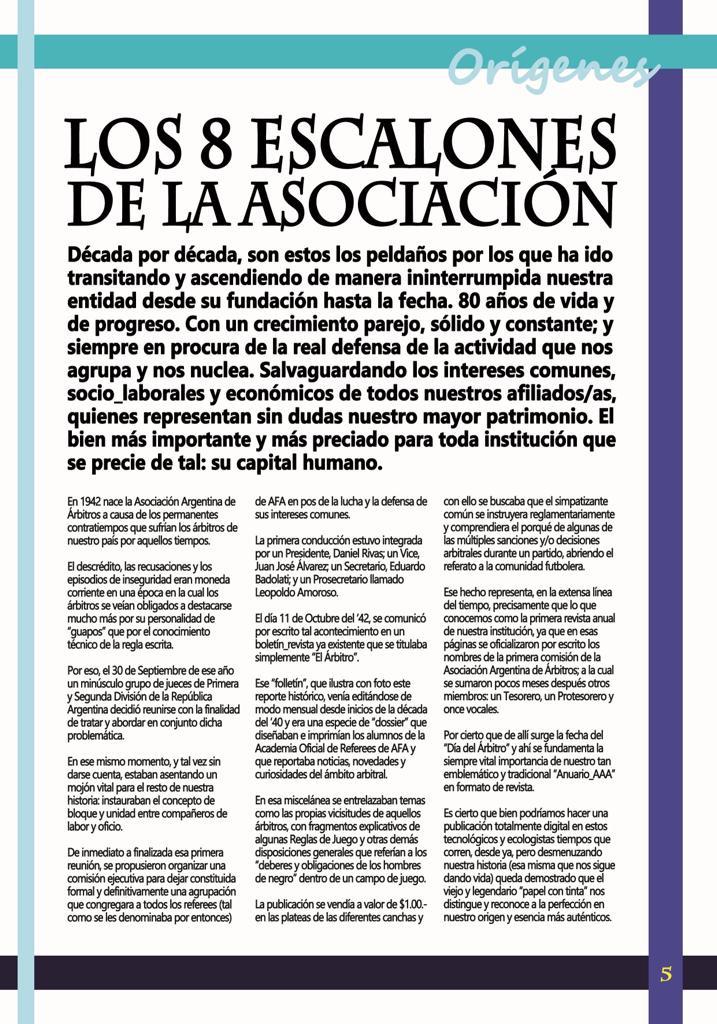 Orígenes

LOS 8 ESCALONES DE LA ASOCIACIÓN

Década por década, son estos los peldaños por los que ha ido transitando y ascendiendo de manera ininterrumpida nuestra entidad desde su fundación hasta la fecha. 80 años de vida y de progreso. Con un crecimiento parejo, sólido y constante; y siempre en procura de la real defensa de la actividad que nos agrupa y nos nuclea. Salvaguardando los intereses comunes, socio_laborales y económicos de todos nuestros afiliados/as, quienes representan sin dudas nuestro mayor patrimonio. El bien más importante y más preciado para toda institución que se precie de tal: su capital humano.

En 1942 nace la Asociación Argentina de Árbitros a causa de los permanentes contratiempos que sufrían los árbitros de nuestro país por aquellos tiempos.

El descrédito, las recusaciones y los episodios de inseguridad eran moneda corriente en una época en la cual los árbitros se veían obligados a destacarse mucho más por su personalidad de "guapos" que por el conocimiento técnico de la regla escrita.

Por eso, el 30 de Septiembre de ese año un minúsculo grupo de jueces de Primera y Segunda División de la República Argentina decidió reunirse con la finalidad de tratar y abordar en conjunto dicha problemática.

En ese mismo momento, y tal vez sin darse cuenta, estaban asentando un mojón vital para el resto de nuestra historia: instauraban el concepto de bloque y unidad entre compañeros de labor y oficio.

De inmediato a finalizada esa primera reunión, se propusieron organizar una comisión ejecutiva para dejar constituida formal y definitivamente una agrupación que congregara a todos los referees (tal como se les denominaba por entonces) de AFA en pos de la lucha y la defensa de sus intereses comunes.

La primera conducción estuvo integrada por un Presidente, Daniel Rivas; un Vice, Juan José Álvarez; un Secretario, Eduardo Badolati; y un Prosecretario llamado Leopoldo Amoroso.

El día 11 de Octubre del '42, se comunicó por escrito tal acontecimiento en un boletín_revista ya existente que se titulaba simplemente "El Árbitro".

Ese "folletín", que ilustra con foto este reporte histórico, venía editándose de modo mensual desde inicios de la década del '40 y era una especie de "dossier" que diseñaban e imprimían los alumnos de la Academia Oficial de Referees de AFA y que reportaba noticias, novedades y curiosidades del ámbito arbitral.

En esa miscelánea se entrelazaban temas como las propias vicisitudes de aquellos árbitros, con fragmentos explicativos de algunas Reglas de Juego y otras demás disposiciones generales que referían a los "deberes y obligaciones de los hombres de negro" dentro de un campo de juego.

La publicación se vendía a valor de $1.00.- en las plateas de las diferentes canchas y con ello se buscaba que el simpatizante común se instruyera reglamentariamente y comprendiera el porqué de algunas de las múltiples sanciones y/o decisiones arbitrales durante un partido, abriendo el referato a la comunidad futbolera.

Ese hecho representa, en la extensa línea del tiempo, precisamente que lo que conocemos como la primera revista anual de nuestra institución, ya que en esas páginas se oficializaron por escrito los nombres de la primera comisión de la Asociación Argentina de Árbitros; a la cual se sumaron pocos meses después otros miembros: un Tesorero, un Protesorero y once vocales.

Por cierto que de allí surge la fecha del "Día del Árbitro" y ahí se fundamenta la siempre vital importancia de nuestro tan emblemático y tradicional "Anuario_AAA" en formato de revista.

Es cierto que bien podríamos hacer una publicación totalmente digital en estos tecnológicos y ecologistas tiempos que corren, desde ya, pero desmenuzando nuestra historia (esa misma que nos sigue dando vida) queda demostrado que el viejo y legendario "papel con tinta" nos distingue y reconoce a la perfección en nuestro origen y esencia más auténticos.

5